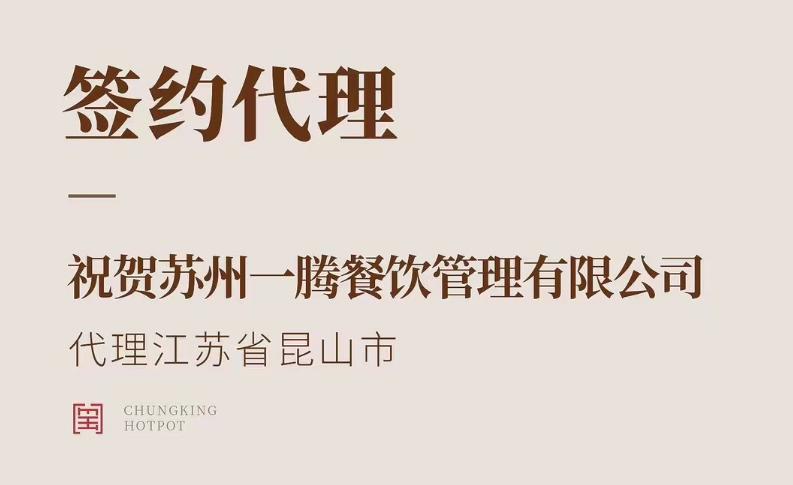 签约代理

祝贺苏州一腾餐饮管理有限公司

代理江苏省昆山市

CHUNGKING
HOTPOT